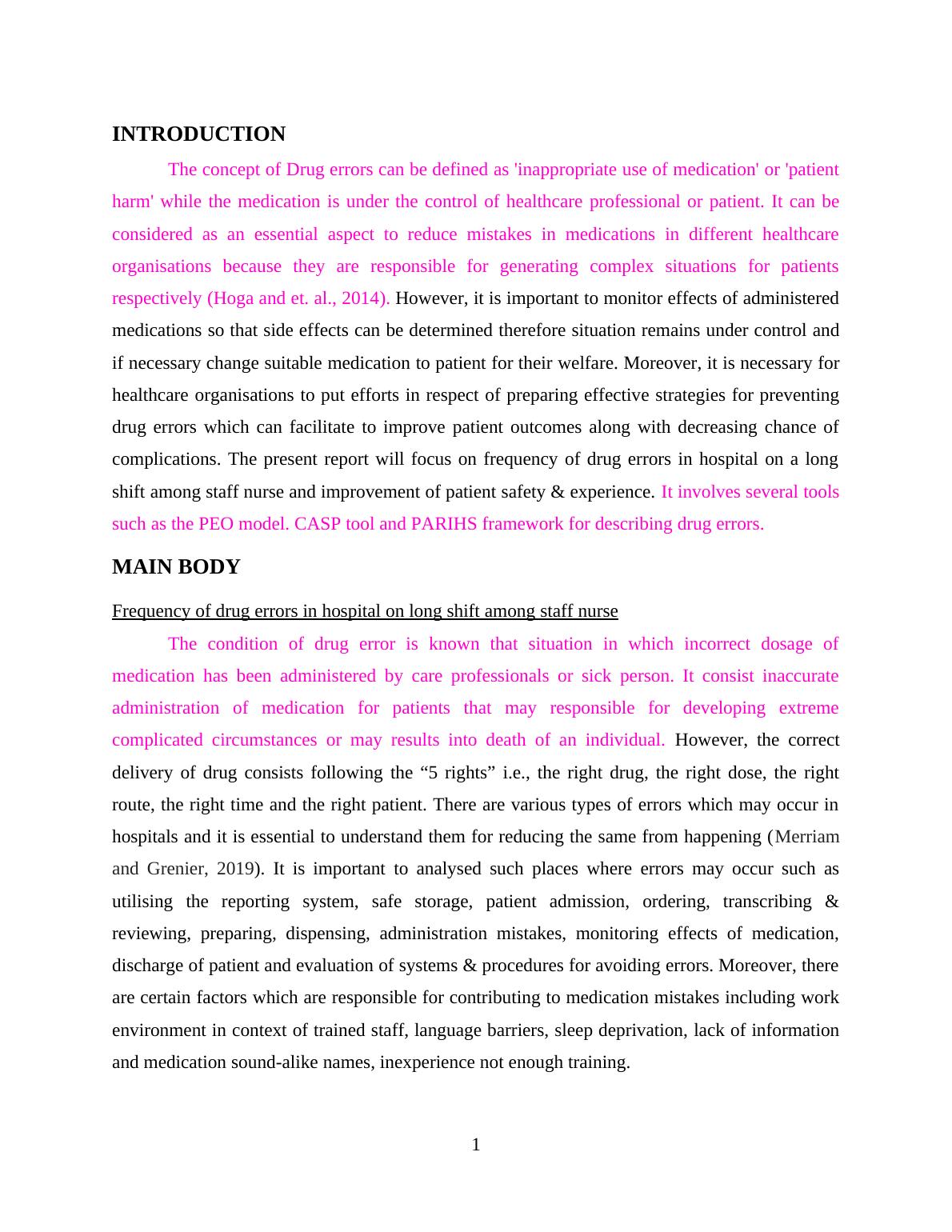 INTRODUCTION

The concept of Drug errors can be defined as 'inappropriate use of medication' or 'patient harm' while the medication is under the control of healthcare professional or patient. It can be considered as an essential aspect to reduce mistakes in medications in different healthcare organisations because they are responsible for generating complex situations for patients respectively (Hoga and et. al., 2014). However, it is important to monitor effects of administered medications so that side effects can be determined therefore situation remains under control and if necessary change suitable medication to patient for their welfare. Moreover, it is necessary for healthcare organisations to put efforts in respect of preparing effective strategies for preventing drug errors which can facilitate to improve patient outcomes along with decreasing chance of complications. The present report will focus on frequency of drug errors in hospital on a long shift among staff nurse and improvement of patient safety & experience. It involves several tools such as the PEO model. CASP tool and PARIHS framework for describing drug errors.

MAIN BODY

Frequency of drug errors in hospital on long shift among staff nurse

The condition of drug error is known that situation in which incorrect dosage of medication has been administered by care professionals or sick person. It consist inaccurate administration of medication for patients that may responsible for developing extreme complicated circumstances or may results into death of an individual. However, the correct delivery of drug consists following the “5 rights” i.e., the right drug, the right dose, the right route, the right time and the right patient. There are various types of errors which may occur in hospitals and it is essential to understand them for reducing the same from happening (Merriam and Grenier, 2019). It is important to analysed such places where errors may occur such as utilising the reporting system, safe storage, patient admission, ordering, transcribing & reviewing, preparing, dispensing, administration mistakes, monitoring effects of medication, discharge of patient and evaluation of systems & procedures for avoiding errors. Moreover, there are certain factors which are responsible for contributing to medication mistakes including work environment in context of trained staff, language barriers, sleep deprivation, lack of information and medication sound-alike names, inexperience not enough training.

1